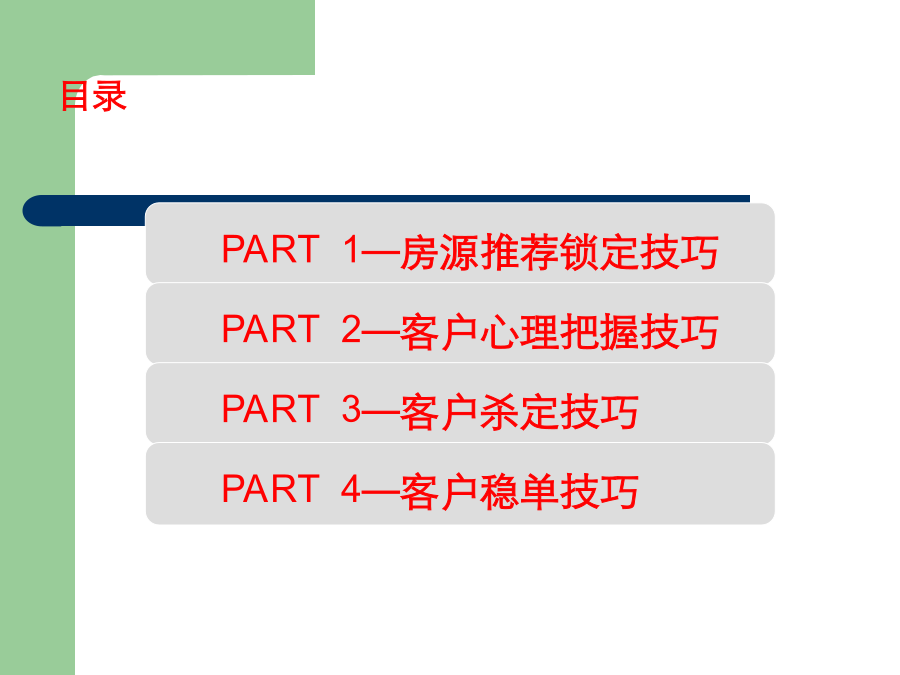 目录

PART 1—房源推荐锁定技巧

PART 2—客户心理把握技巧

PART 3—客户杀定技巧

PART 4—客户稳单技巧